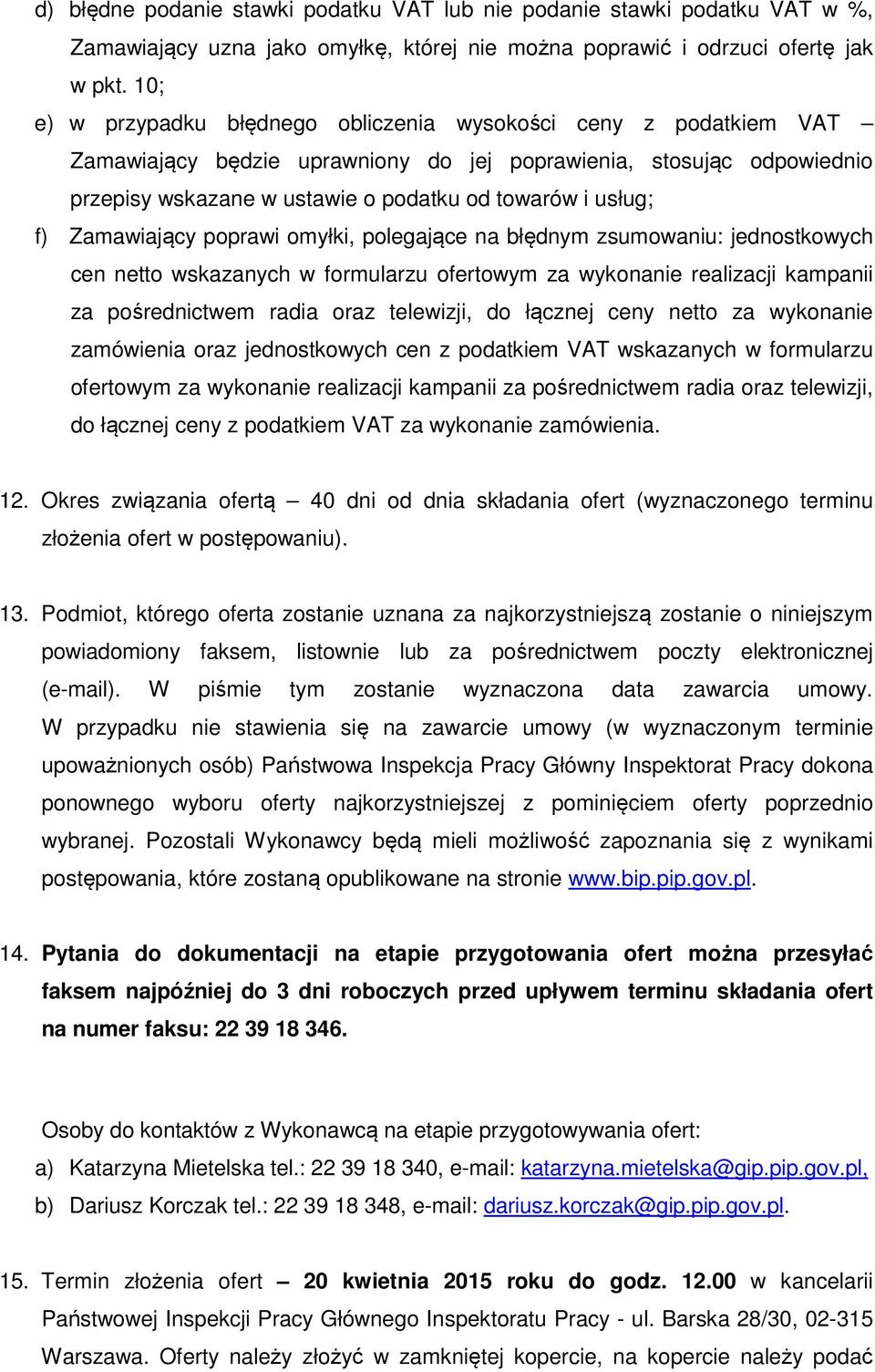 d) błędne podanie stawki podatku VAT lub nie podanie stawki podatku VAT w %, Zamawiający uzna jako omyłkę, której nie można poprawić i odrzuci ofertę jak w pkt. 10;

e) w przypadku błędnego obliczenia wysokości ceny z podatkiem VAT – Zamawiający będzie uprawniony do jej poprawienia, stosując odpowiednio przepisy wskazane w ustawie o podatku od towarów i usług;

f) Zamawiający poprawi omyłki, polegające na błędnym zsumowaniu: jednostkowych cen netto wskazanych w formularzu ofertowym za wykonanie realizacji kampanii za pośrednictwem radia oraz telewizji, do łącznej ceny netto za wykonanie zamówienia oraz jednostkowych cen z podatkiem VAT wskazanych w formularzu ofertowym za wykonanie realizacji kampanii za pośrednictwem radia oraz telewizji, do łącznej ceny z podatkiem VAT za wykonanie zamówienia.

12. Okres związania ofertą – 40 dni od dnia składania ofert (wyznaczonego terminu złożenia ofert w postępowaniu).

13. Podmiot, którego oferta zostanie uznana za najkorzystniejszą zostanie o niniejszym powiadomiony faksem, listownie lub za pośrednictwem poczty elektronicznej (e-mail). W piśmie tym zostanie wyznaczona data zawarcia umowy. W przypadku nie stawienia się na zawarcie umowy (w wyznaczonym terminie upoważnionych osób) Państwowa Inspekcja Pracy Główny Inspektorat Pracy dokona ponownego wyboru oferty najkorzystniejszej z pominięciem oferty poprzednio wybranej. Pozostali Wykonawcy będą mieli możliwość zapoznania się z wynikami postępowania, które zostaną opublikowane na stronie www.bip.pip.gov.pl.

14. Pytania do dokumentacji na etapie przygotowania ofert można przesyłać faksem najpóźniej do 3 dni roboczych przed upływem terminu składania ofert na numer faksu: 22 39 18 346.

Osoby do kontaktów z Wykonawcą na etapie przygotowywania ofert:
a) Katarzyna Mietelska tel.: 22 39 18 340, e-mail: katarzyna.mietelska@gip.pip.gov.pl,
b) Dariusz Korczak tel.: 22 39 18 348, e-mail: dariusz.korczak@gip.pip.gov.pl.

15. Termin złożenia ofert – 20 kwietnia 2015 roku do godz. 12.00 w kancelarii Państwowej Inspekcji Pracy Głównego Inspektoratu Pracy - ul. Barska 28/30, 02-315 Warszawa. Oferty należy złożyć w zamkniętej kopercie, na kopercie należy podać